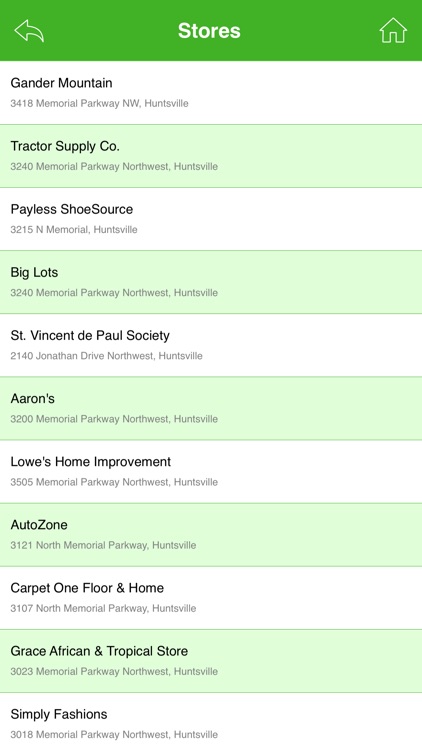 Stores

Gander Mountain
3418 Memorial Parkway NW, Huntsville

Tractor Supply Co.
3240 Memorial Parkway Northwest, Huntsville

Payless ShoeSource
3215 N Memorial, Huntsville

Big Lots
3240 Memorial Parkway Northwest, Huntsville

St. Vincent de Paul Society
2140 Jonathan Drive Northwest, Huntsville

Aaron's
3200 Memorial Parkway Northwest, Huntsville

Lowe's Home Improvement
3505 Memorial Parkway Northwest, Huntsville

AutoZone
3121 North Memorial Parkway, Huntsville

Carpet One Floor & Home
3107 North Memorial Parkway, Huntsville

Grace African & Tropical Store
3023 Memorial Parkway Northwest, Huntsville

Simply Fashions
3018 Memorial Parkway Northwest, Huntsville